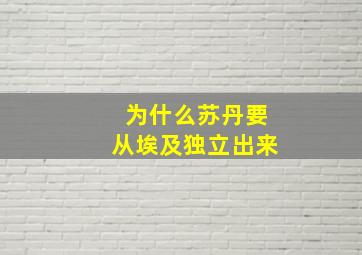 为什么苏丹要
从埃及独立出来